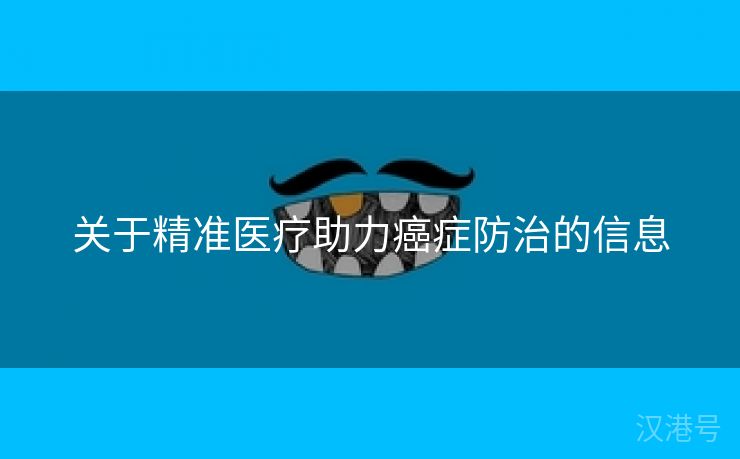 关于精准医疗助力癌症防治的信息

汉港号